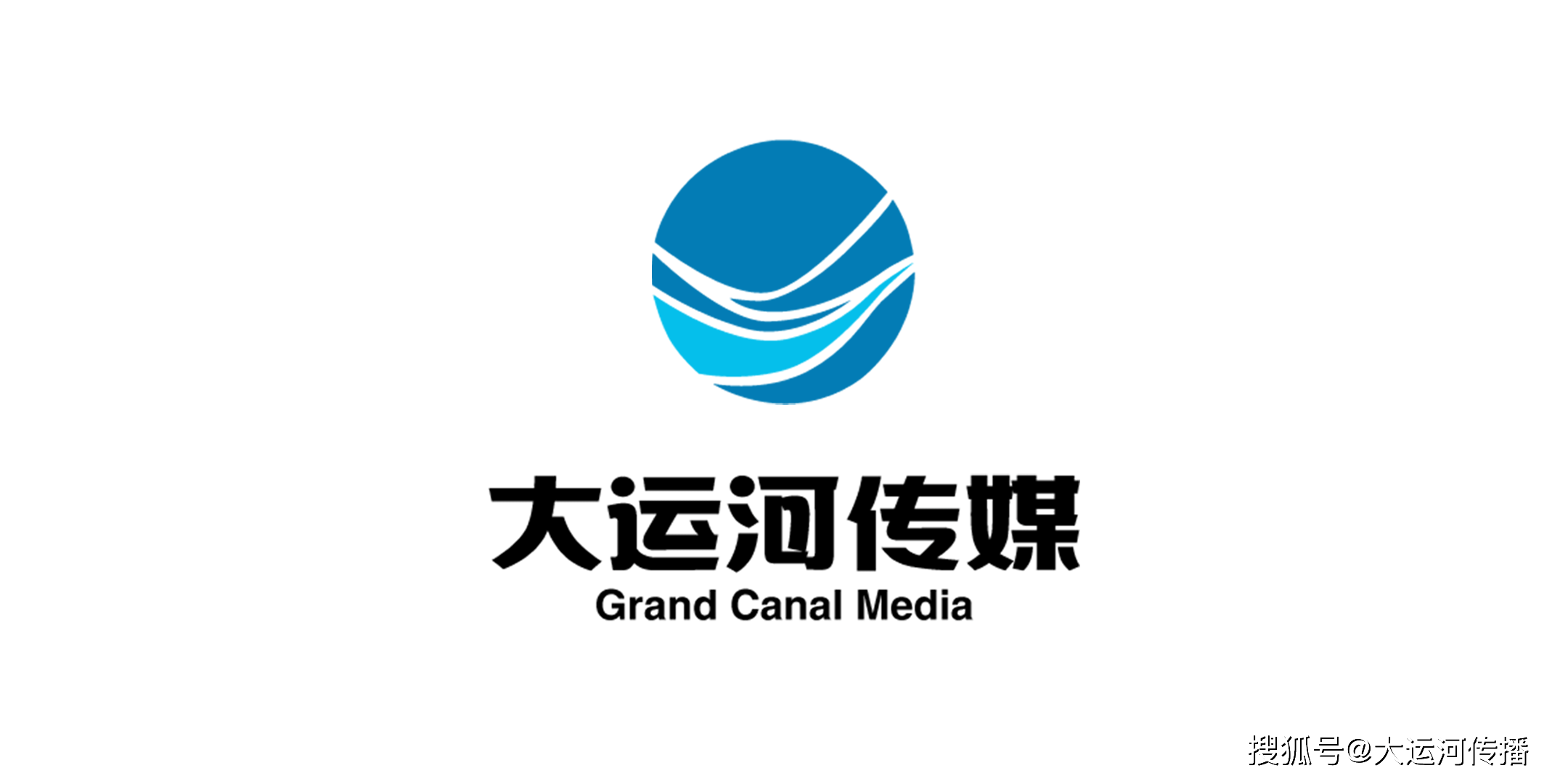 大运河传媒
Grand Canal Media

搜狐号@大运河传播